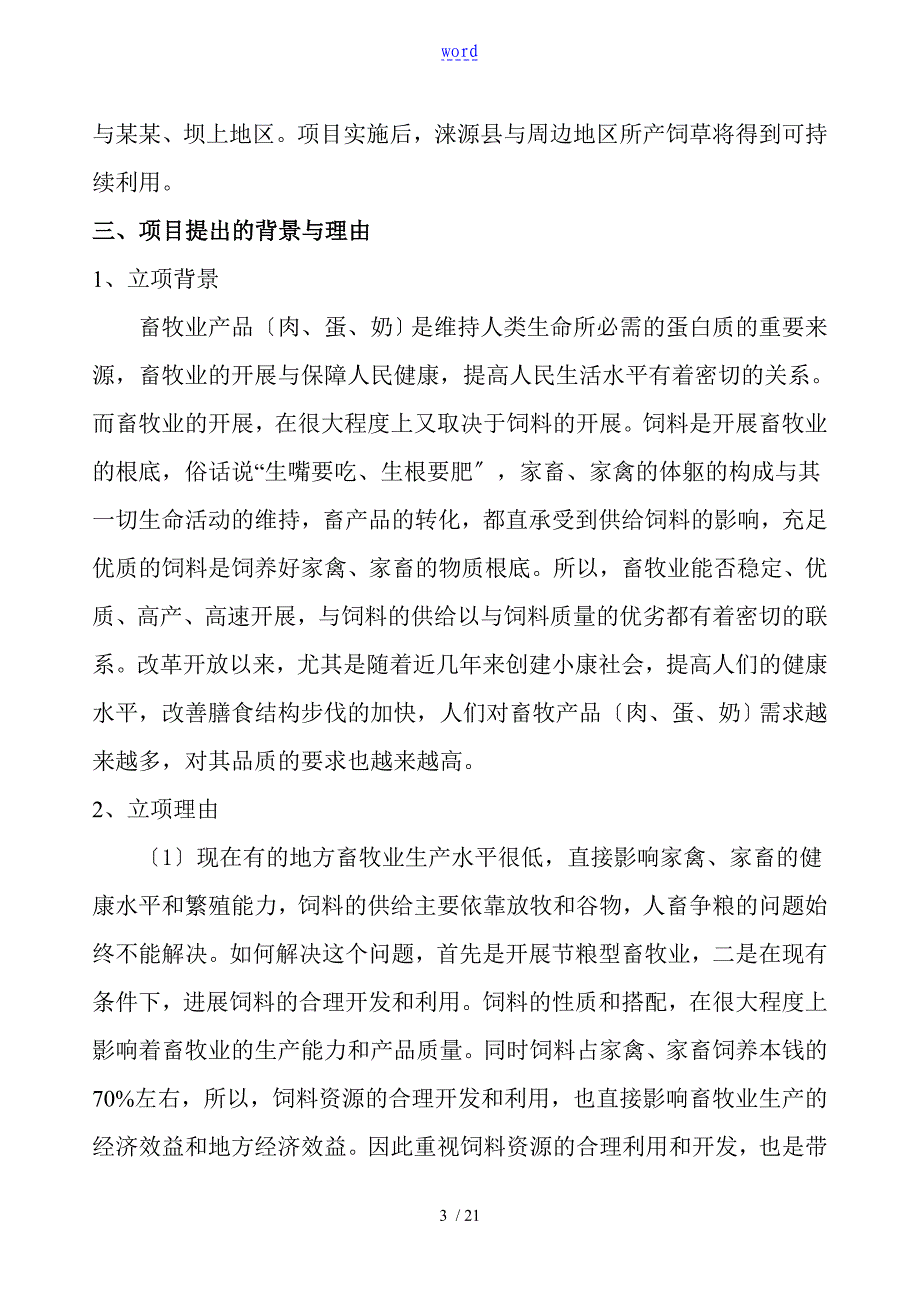 word

与某某、坝上地区。项目实施后，涞源县与周边地区所产饲草将得到可持续利用。

三、项目提出的背景与理由

1、立项背景

畜牧业产品〔肉、蛋、奶〕是维持人类生命所必需的蛋白质的重要来源，畜牧业的开展与保障人民健康，提高人民生活水平有着密切的关系。而畜牧业的开展，在很大程度上又取决于饲料的开展。饲料是开展畜牧业的根底，俗话说“生嘴要吃、生根要肥〞，家畜、家禽的体躯的构成与其一切生命活动的维持，畜产品的转化，都直承受到供给饲料的影响，充足优质的饲料是饲养好家禽、家畜的物质根底。所以，畜牧业能否稳定、优质、高产、高速开展，与饲料的供给以与饲料质量的优劣都有着密切的联系。改革开放以来，尤其是随着近几年来创建小康社会，提高人们的健康水平，改善膳食结构步伐的加快，人们对畜牧产品〔肉、蛋、奶〕需求越来越多，对其品质的要求也越来越高。

2、立项理由

〔1〕现在有的地方畜牧业生产水平很低，直接影响家禽、家畜的健康水平和繁殖能力，饲料的供给主要依靠放牧和谷物，人畜争粮的问题始终不能解决。如何解决这个问题，首先是开展节粮型畜牧业，二是在现有条件下，进展饲料的合理开发和利用。饲料的性质和搭配，在很大程度上影响着畜牧业的生产能力和产品质量。同时饲料占家禽、家畜饲养本钱的70%左右，所以，饲料资源的合理开发和利用，也直接影响畜牧业生产的经济效益和地方经济效益。因此重视饲料资源的合理利用和开发，也是带

3 / 21